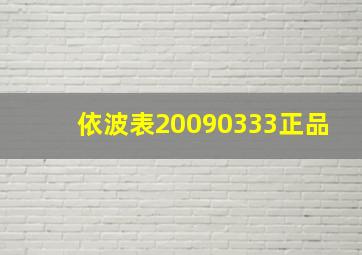 依波表20090333正品